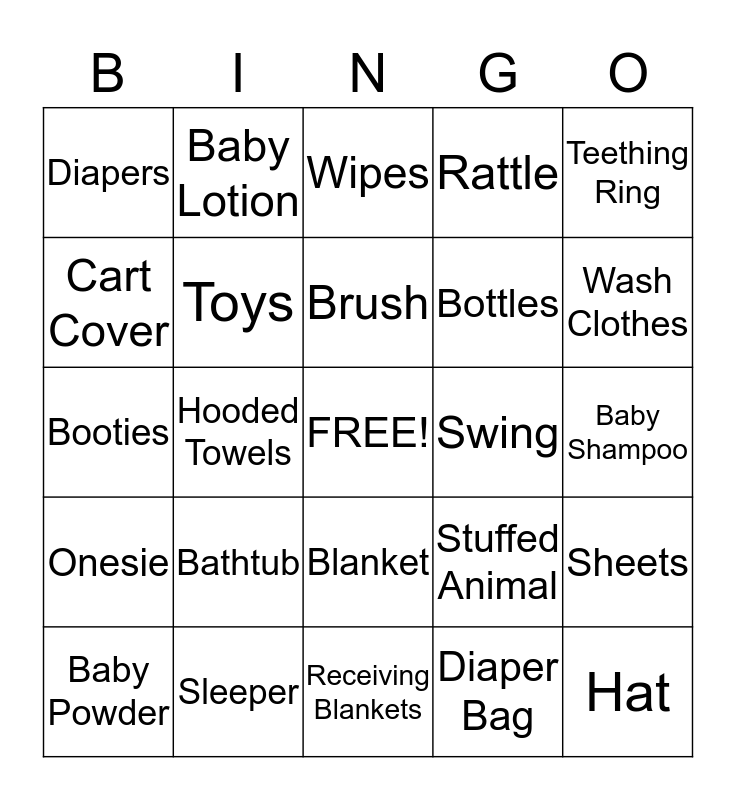 | B | I | N | G | O |
|---|---|---|---|---|
| Diapers | Baby Lotion | Wipes | Rattle | Teething Ring |
| Cart Cover | Toys | Brush | Bottles | Wash Clothes |
| Booties | Hooded Towels | FREE! | Swing | Baby Shampoo |
| Onesie | Bathtub | Blanket | Stuffed Animal | Sheets |
| Baby Powder | Sleeper | Receiving Blankets | Diaper Bag | Hat |